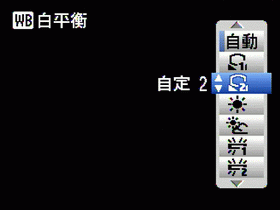 WB 白平衡

自動

自定 2